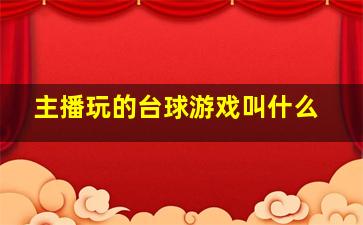 主播玩的台球游戏叫什么